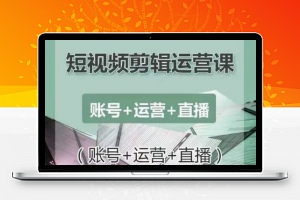 短视频剪辑运营课

账号+运营+直播

（账号+运营+直播）